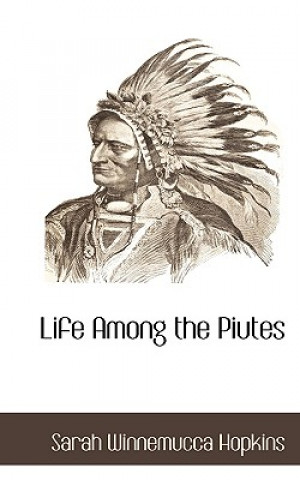 Life Among the Piutes

Sarah Winnemucca Hopkins